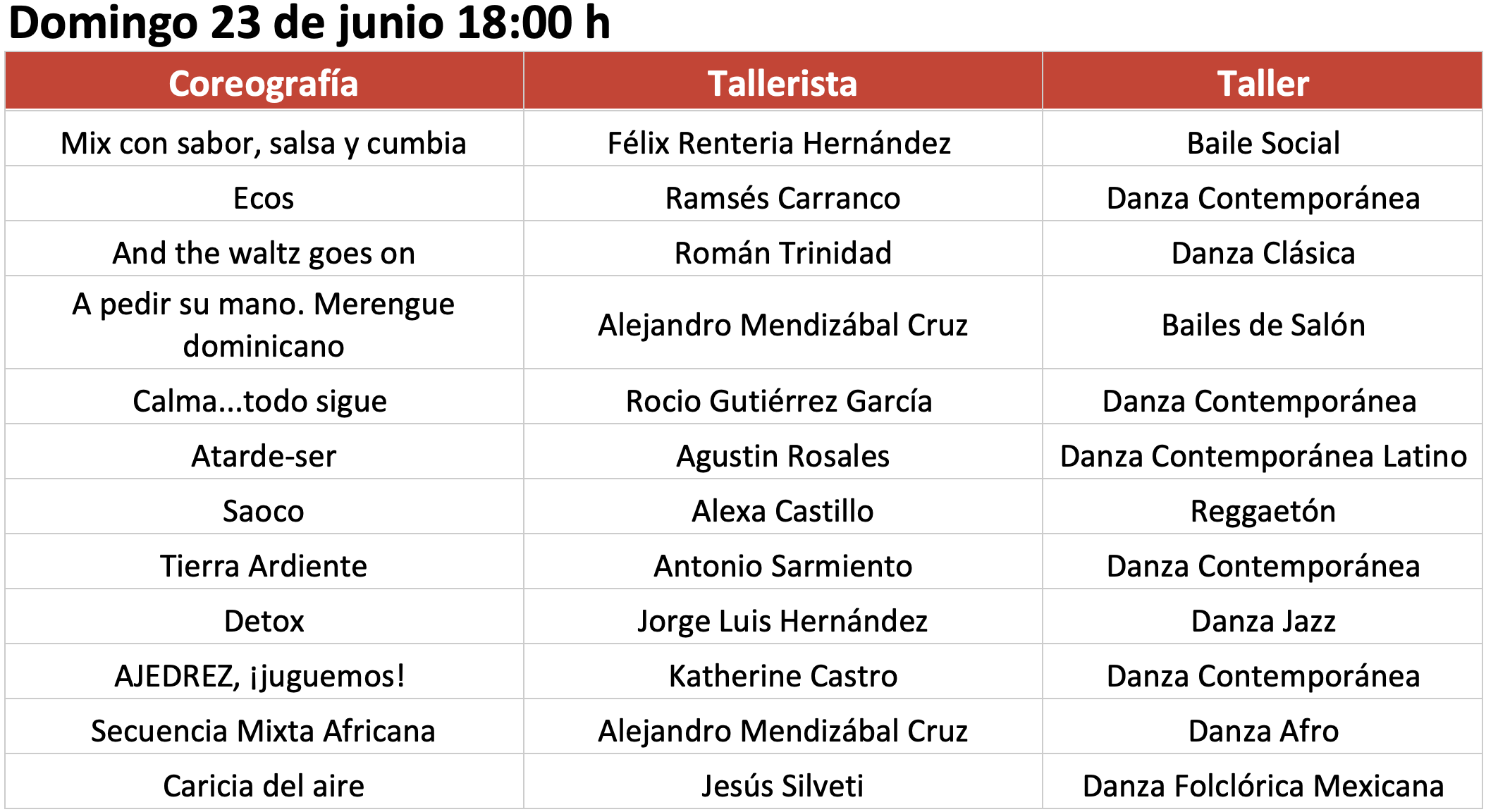 Domingo 23 de junio 18:00 h

| Coreografía | Tallerista | Taller |
|---|---|---|
| Mix con sabor, salsa y cumbia | Félix Renteria Hernández | Baile Social |
| Ecos | Ramsés Carranco | Danza Contemporánea |
| And the waltz goes on | Román Trinidad | Danza Clásica |
| A pedir su mano. Merengue dominicano | Alejandro Mendizábal Cruz | Bailes de Salón |
| Calma...todo sigue | Rocio Gutiérrez García | Danza Contemporánea |
| Atarde-ser | Agustin Rosales | Danza Contemporánea Latino |
| Saoco | Alexa Castillo | Reggaetón |
| Tierra Ardiente | Antonio Sarmiento | Danza Contemporánea |
| Detox | Jorge Luis Hernández | Danza Jazz |
| AJEDREZ, ¡juguemos! | Katherine Castro | Danza Contemporánea |
| Secuencia Mixta Africana | Alejandro Mendizábal Cruz | Danza Afro |
| Caricia del aire | Jesús Silveti | Danza Folclórica Mexicana |